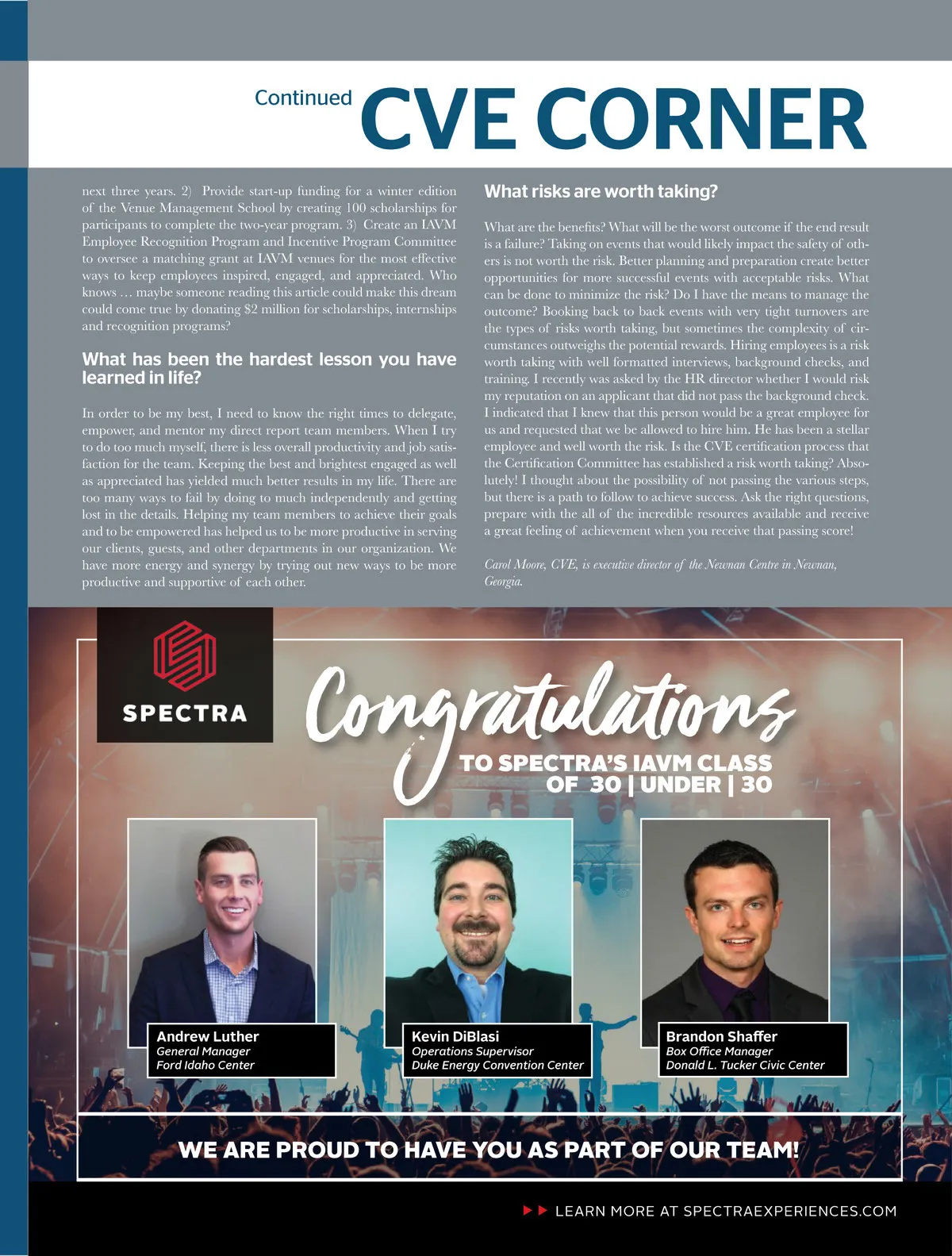 Continued CVE CORNER

next three years. 2) Provide start-up funding for a winter edition of the Venue Management School by creating 100 scholarships for participants to complete the two-year program. 3) Create an IAVM Employee Recognition Program and Incentive Program Committee to oversee a matching grant at IAVM venues for the most effective ways to keep employees inspired, engaged, and appreciated. Who knows … maybe someone reading this article could make this dream could come true by donating $2 million for scholarships, internships and recognition programs?

What has been the hardest lesson you have learned in life?

In order to be my best, I need to know the right times to delegate, empower, and mentor my direct report team members. When I try to do too much myself, there is less overall productivity and job satisfaction for the team. Keeping the best and brightest engaged as well as appreciated has yielded much better results in my life. There are too many ways to fail by doing to much independently and getting lost in the details. Helping my team members to achieve their goals and to be empowered has helped us to be more productive in serving our clients, guests, and other departments in our organization. We have more energy and synergy by trying out new ways to be more productive and supportive of each other.

What risks are worth taking?

What are the benefits? What will be the worst outcome if the end result is a failure? Taking on events that would likely impact the safety of others is not worth the risk. Better planning and preparation create better opportunities for more successful events with acceptable risks. What can be done to minimize the risk? Do I have the means to manage the outcome? Booking back to back events with very tight turnovers are the types of risks worth taking, but sometimes the complexity of circumstances outweighs the potential rewards. Hiring employees is a risk worth taking with well formatted interviews, background checks, and training. I recently was asked by the HR director whether I would risk my reputation on an applicant that did not pass the background check. I indicated that I knew that this person would be a great employee for us and requested that we be allowed to hire him. He has been a stellar employee and well worth the risk. Is the CVE certification process that the Certification Committee has established a risk worth taking? Absolutely! I thought about the possibility of not passing the various steps, but there is a path to follow to achieve success. Ask the right questions, prepare with the all of the incredible resources available and receive a great feeling of achievement when you receive that passing score!

Carol Moore, CVE, is executive director of the Newnan Centre in Newnan, Georgia.

SPECTRA

Congratulations
TO SPECTRA'S IAVM CLASS OF 30 | UNDER | 30

Andrew Luther
General Manager
Ford Idaho Center

Kevin DiBlasi
Operations Supervisor
Duke Energy Convention Center

Brandon Shaffer
Box Office Manager
Donald L. Tucker Civic Center

WE ARE PROUD TO HAVE YOU AS PART OF OUR TEAM!

LEARN MORE AT SPECTRAEXPERIENCES.COM